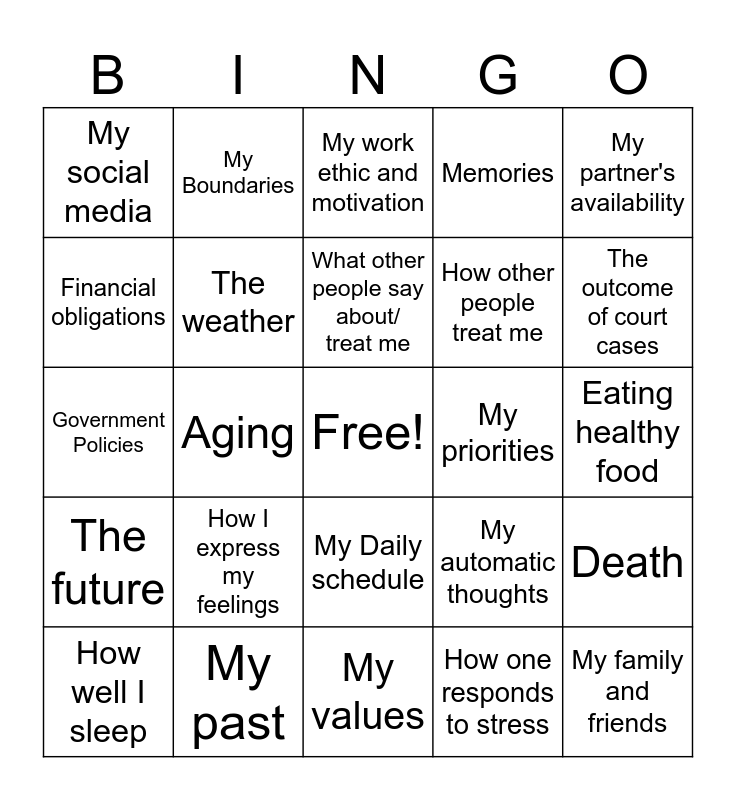 | B | I | N | G | O |
|---|---|---|---|---|
| My social media | My Boundaries | My work ethic and motivation | Memories | My partner's availability |
| Financial obligations | The weather | What other people say about/ treat me | How other people treat me | The outcome of court cases |
| Government Policies | Aging | Free! | My priorities | Eating healthy food |
| The future | How I express my feelings | My Daily schedule | My automatic thoughts | Death |
| How well I sleep | My past | My values | How one responds to stress | My family and friends |